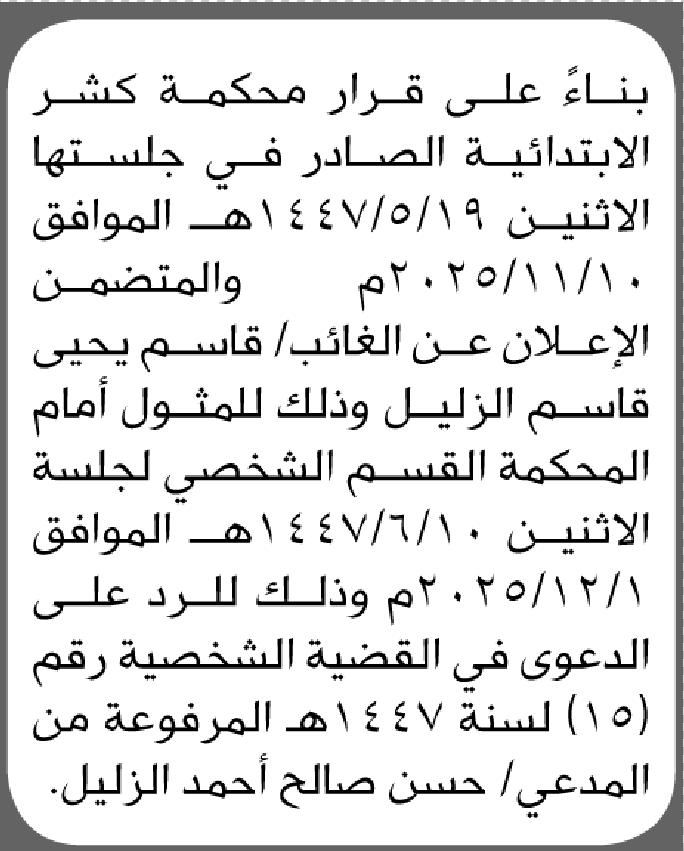 بناءً على قرار محكمة كشر الابتدائية الصادر في جلستها الاثنين ١٤٤٧/٥/١٩هـ الموافق ٢٠٢٥/١١/١٠م والمتضمن الإعلان عن الغائب/ قاسم يحيى قاسم الزليل وذلك للمثول أمام المحكمة القسم الشخصي لجلسة الاثنين ١٤٤٧/٦/١٠هـ الموافق ٢٠٢٥/١٢/١م وذلك للرد على الدعوى في القضية الشخصية رقم (١٥) لسنة ١٤٤٧هـ المرفوعة من المدعي/ حسن صالح أحمد الزليل.